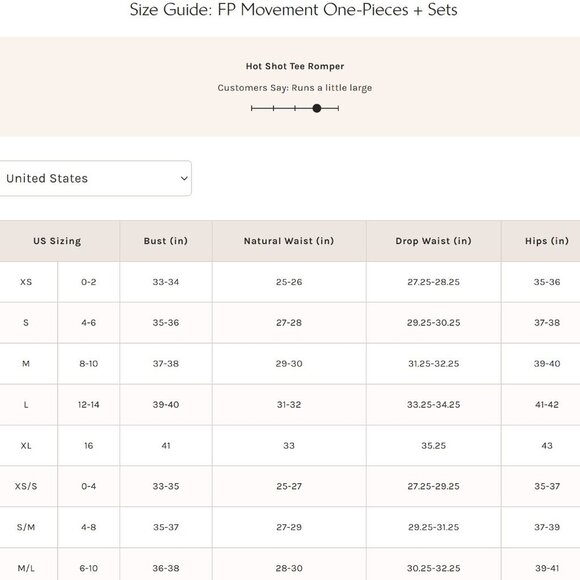 Size Guide: FP Movement One-Pieces + Sets

Hot Shot Tee Romper

Customers Say: Runs a little large

United States

| US Sizing | | Bust (in) | Natural Waist (in) | Drop Waist (in) | Hips (in) |
|---|---|---|---|---|---|
| XS | 0-2 | 33-34 | 25-26 | 27.25-28.25 | 35-36 |
| S | 4-6 | 35-36 | 27-28 | 29.25-30.25 | 37-38 |
| M | 8-10 | 37-38 | 29-30 | 31.25-32.25 | 39-40 |
| L | 12-14 | 39-40 | 31-32 | 33.25-34.25 | 41-42 |
| XL | 16 | 41 | 33 | 35.25 | 43 |
| XS/S | 0-4 | 33-35 | 25-27 | 27.25-29.25 | 35-37 |
| S/M | 4-8 | 35-37 | 27-29 | 29.25-31.25 | 37-39 |
| M/L | 6-10 | 36-38 | 28-30 | 30.25-32.25 | 39-41 |